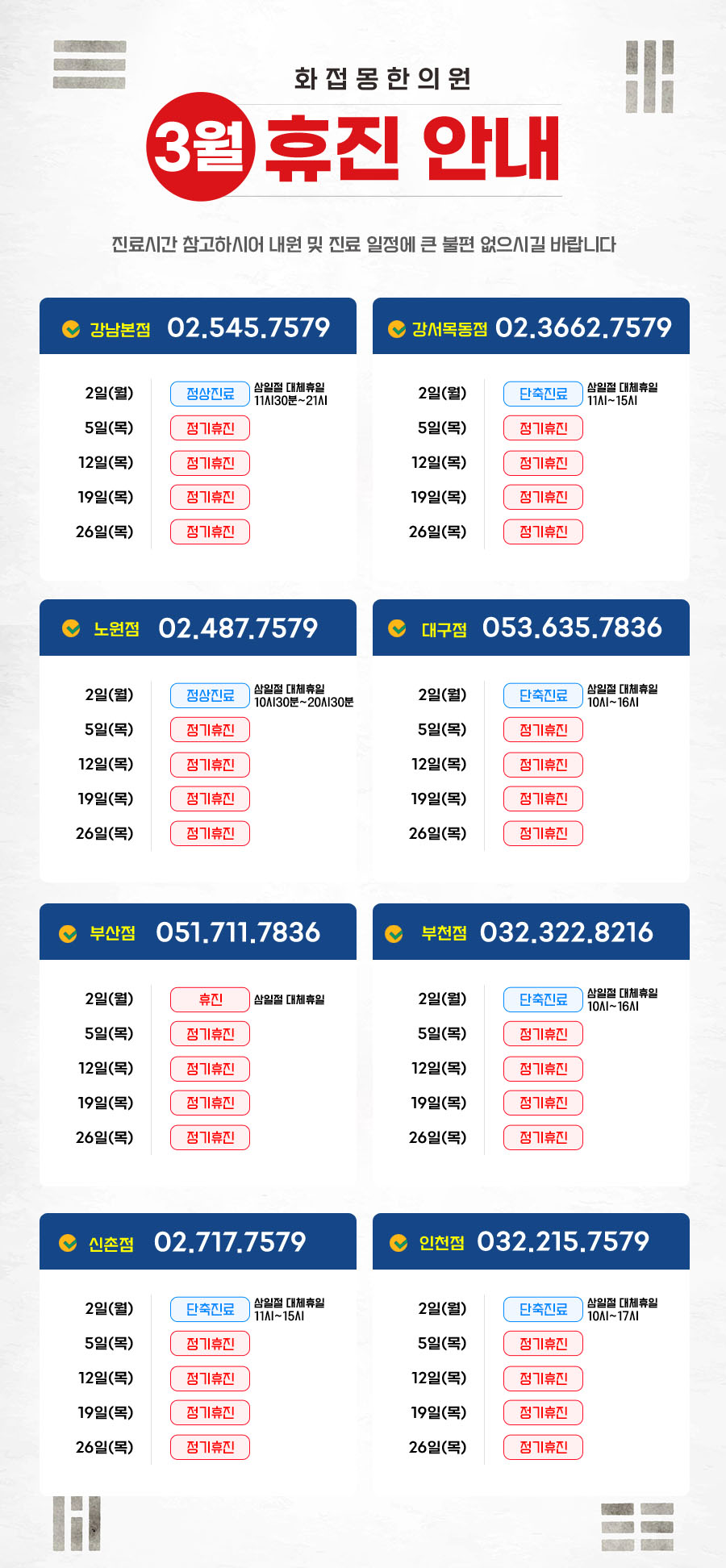 화접몽한의원

3월 휴진 안내

진료시간 참고하시어 내원 및 진료 일정에 큰 불편 없으시길 바랍니다

강남본점 02.545.7579

2일(월) 정상진료 삼일절 대체휴일 11시30분~21시
5일(목) 정기휴진
12일(목) 정기휴진
19일(목) 정기휴진
26일(목) 정기휴진

강서목동점 02.3662.7579

2일(월) 단축진료 삼일절 대체휴일 11시~15시
5일(목) 정기휴진
12일(목) 정기휴진
19일(목) 정기휴진
26일(목) 정기휴진

노원점 02.487.7579

2일(월) 정상진료 삼일절 대체휴일 10시30분~20시30분
5일(목) 정기휴진
12일(목) 정기휴진
19일(목) 정기휴진
26일(목) 정기휴진

대구점 053.635.7836

2일(월) 단축진료 삼일절 대체휴일 10시~16시
5일(목) 정기휴진
12일(목) 정기휴진
19일(목) 정기휴진
26일(목) 정기휴진

부산점 051.711.7836

2일(월) 휴진 삼일절 대체휴일
5일(목) 정기휴진
12일(목) 정기휴진
19일(목) 정기휴진
26일(목) 정기휴진

부천점 032.322.8216

2일(월) 단축진료 삼일절 대체휴일 10시~16시
5일(목) 정기휴진
12일(목) 정기휴진
19일(목) 정기휴진
26일(목) 정기휴진

신촌점 02.717.7579

2일(월) 단축진료 삼일절 대체휴일 11시~15시
5일(목) 정기휴진
12일(목) 정기휴진
19일(목) 정기휴진
26일(목) 정기휴진

인천점 032.215.7579

2일(월) 단축진료 삼일절 대체휴일 10시~17시
5일(목) 정기휴진
12일(목) 정기휴진
19일(목) 정기휴진
26일(목) 정기휴진